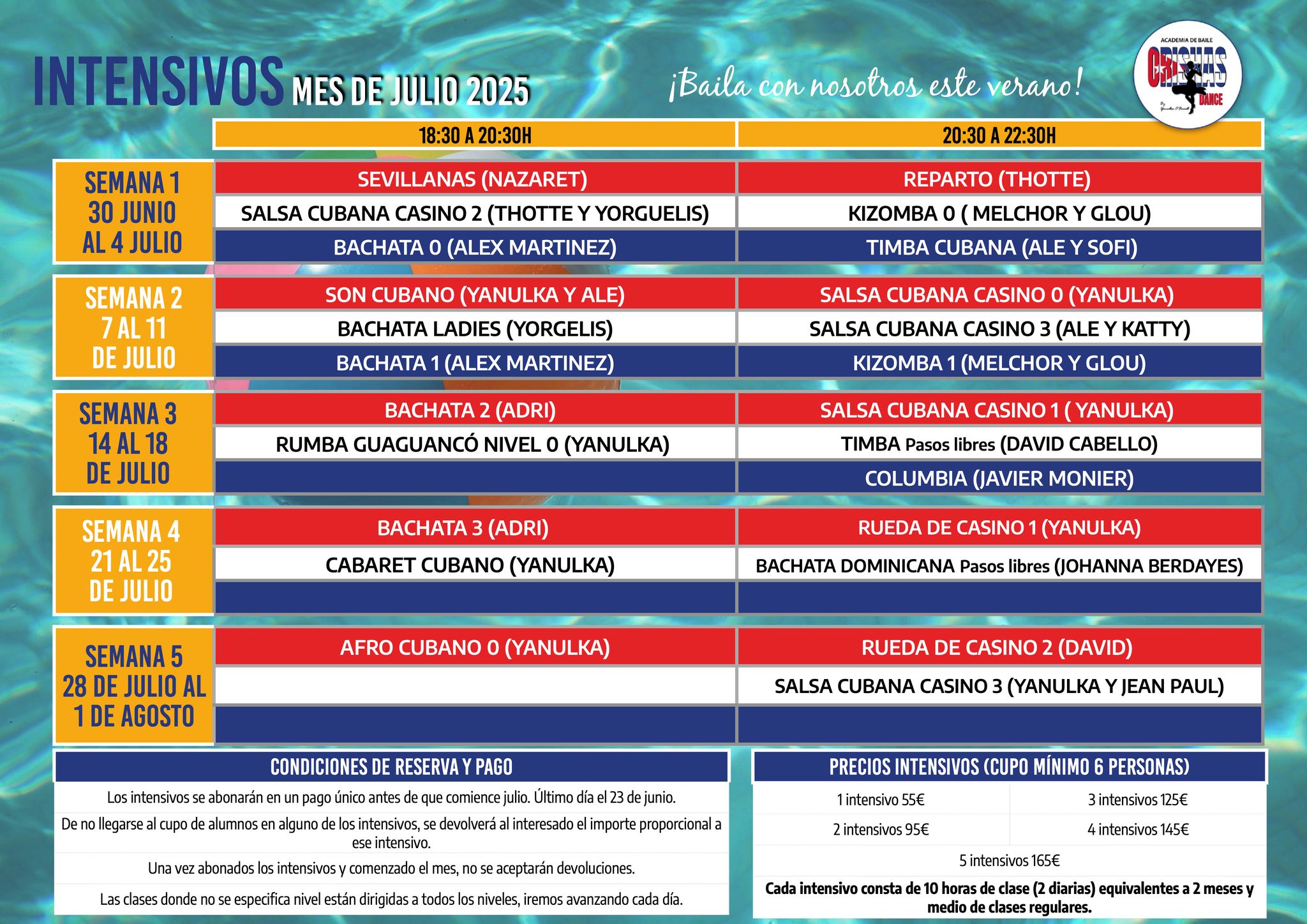 INTENSIVOS MES DE JULIO 2025

¡Baila con nosotros este verano!

ACADEMIA DE BAILE ORISHAS DANCE

| | 18:30 A 20:30H | 20:30 A 22:30H |
|---|---|---|
| SEMANA 1 30 JUNIO AL 4 JULIO | SEVILLANAS (NAZARET) | REPARTO (THOTTE) |
| | SALSA CUBANA CASINO 2 (THOTTE Y YORGUELIS) | KIZOMBA 0 ( MELCHOR Y GLOU) |
| | BACHATA 0 (ALEX MARTINEZ) | TIMBA CUBANA (ALE Y SOFI) |
| SEMANA 2 7 AL 11 DE JULIO | SON CUBANO (YANULKA Y ALE) | SALSA CUBANA CASINO 0 (YANULKA) |
| | BACHATA LADIES (YORGELIS) | SALSA CUBANA CASINO 3 (ALE Y KATTY) |
| | BACHATA 1 (ALEX MARTINEZ) | KIZOMBA 1 (MELCHOR Y GLOU) |
| SEMANA 3 14 AL 18 DE JULIO | BACHATA 2 (ADRI) | SALSA CUBANA CASINO 1 ( YANULKA) |
| | RUMBA GUAGUANCÓ NIVEL 0 (YANULKA) | TIMBA Pasos libres (DAVID CABELLO) |
| | | COLUMBIA (JAVIER MONIER) |
| SEMANA 4 21 AL 25 DE JULIO | BACHATA 3 (ADRI) | RUEDA DE CASINO 1 (YANULKA) |
| | CABARET CUBANO (YANULKA) | BACHATA DOMINICANA Pasos libres (JOHANNA BERDAYES) |
| | | |
| SEMANA 5 28 DE JULIO AL 1 DE AGOSTO | AFRO CUBANO 0 (YANULKA) | RUEDA DE CASINO 2 (DAVID) |
| | | SALSA CUBANA CASINO 3 (YANULKA Y JEAN PAUL) |
| | | |

CONDICIONES DE RESERVA Y PAGO

Los intensivos se abonarán en un pago único antes de que comience julio. Último día el 23 de junio.

De no llegarse al cupo de alumnos en alguno de los intensivos, se devolverá al interesado el importe proporcional a ese intensivo.

Una vez abonados los intensivos y comenzado el mes, no se aceptarán devoluciones.

Las clases donde no se especifica nivel están dirigidas a todos los niveles, iremos avanzando cada día.

PRECIOS INTENSIVOS (CUPO MÍNIMO 6 PERSONAS)

| 1 intensivo 55€ | 3 intensivos 125€ |
|---|---|
| 2 intensivos 95€ | 4 intensivos 145€ |

5 intensivos 165€

Cada intensivo consta de 10 horas de clase (2 diarias) equivalentes a 2 meses y medio de clases regulares.